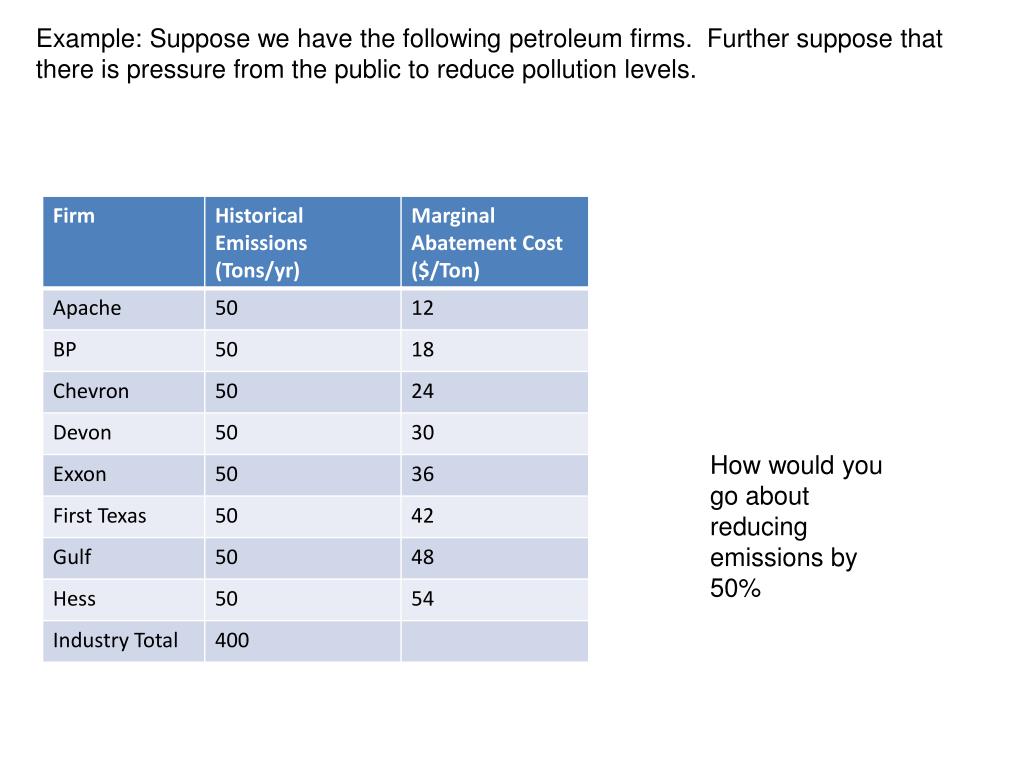 Example: Suppose we have the following petroleum firms. Further suppose that there is pressure from the public to reduce pollution levels.

| Firm | Historical Emissions (Tons/yr) | Marginal Abatement Cost ($/Ton) |
|---|---|---|
| Apache | 50 | 12 |
| BP | 50 | 18 |
| Chevron | 50 | 24 |
| Devon | 50 | 30 |
| Exxon | 50 | 36 |
| First Texas | 50 | 42 |
| Gulf | 50 | 48 |
| Hess | 50 | 54 |
| Industry Total | 400 | |

How would you go about reducing emissions by 50%